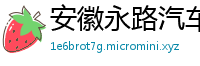 安徽永路汽车
1e6brot7g.micromini.xyz